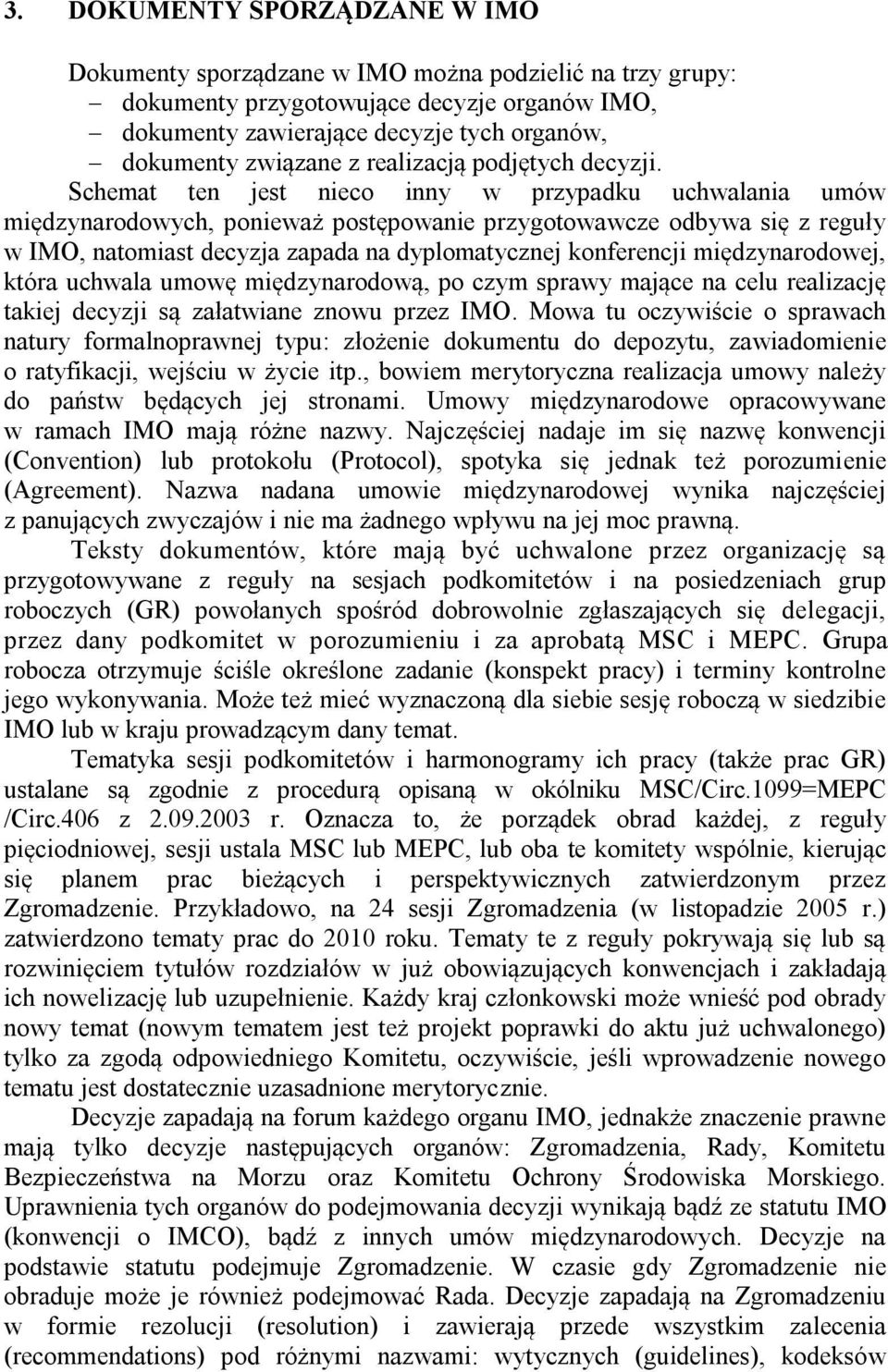 3. DOKUMENTY SPORZĄDZANE W IMO

Dokumenty sporządzane w IMO można podzielić na trzy grupy:
– dokumenty przygotowujące decyzje organów IMO,
– dokumenty zawierające decyzje tych organów,
– dokumenty związane z realizacją podjętych decyzji.

Schemat ten jest nieco inny w przypadku uchwalania umów międzynarodowych, ponieważ postępowanie przygotowawcze odbywa się z reguły w IMO, natomiast decyzja zapada na dyplomatycznej konferencji międzynarodowej, która uchwala umowę międzynarodową, po czym sprawy mające na celu realizację takiej decyzji są załatwiane znowu przez IMO. Mowa tu oczywiście o sprawach natury formalnoprawnej typu: złożenie dokumentu do depozytu, zawiadomienie o ratyfikacji, wejściu w życie itp., bowiem merytoryczna realizacja umowy należy do państw będących jej stronami. Umowy międzynarodowe opracowywane w ramach IMO mają różne nazwy. Najczęściej nadaje im się nazwę konwencji (Convention) lub protokołu (Protocol), spotyka się jednak też porozumienie (Agreement). Nazwa nadana umowie międzynarodowej wynika najczęściej z panujących zwyczajów i nie ma żadnego wpływu na jej moc prawną.

Teksty dokumentów, które mają być uchwalone przez organizację są przygotowywane z reguły na sesjach podkomitetów i na posiedzeniach grup roboczych (GR) powołanych spośród dobrowolnie zgłaszających się delegacji, przez dany podkomitet w porozumieniu i za aprobatą MSC i MEPC. Grupa robocza otrzymuje ściśle określone zadanie (konspekt pracy) i terminy kontrolne jego wykonywania. Może też mieć wyznaczoną dla siebie sesję roboczą w siedzibie IMO lub w kraju prowadzącym dany temat.

Tematyka sesji podkomitetów i harmonogramy ich pracy (także prac GR) ustalane są zgodnie z procedurą opisaną w okólniku MSC/Circ.1099=MEPC /Circ.406 z 2.09.2003 r. Oznacza to, że porządek obrad każdej, z reguły pięciodniowej, sesji ustala MSC lub MEPC, lub oba te komitety wspólnie, kierując się planem prac bieżących i perspektywicznych zatwierdzonym przez Zgromadzenie. Przykładowo, na 24 sesji Zgromadzenia (w listopadzie 2005 r.) zatwierdzono tematy prac do 2010 roku. Tematy te z reguły pokrywają się lub są rozwinięciem tytułów rozdziałów w już obowiązujących konwencjach i zakładają ich nowelizację lub uzupełnienie. Każdy kraj członkowski może wnieść pod obrady nowy temat (nowym tematem jest też projekt poprawki do aktu już uchwalonego) tylko za zgodą odpowiedniego Komitetu, oczywiście, jeśli wprowadzenie nowego tematu jest dostatecznie uzasadnione merytorycznie.

Decyzje zapadają na forum każdego organu IMO, jednakże znaczenie prawne mają tylko decyzje następujących organów: Zgromadzenia, Rady, Komitetu Bezpieczeństwa na Morzu oraz Komitetu Ochrony Środowiska Morskiego. Uprawnienia tych organów do podejmowania decyzji wynikają bądź ze statutu IMO (konwencji o IMCO), bądź z innych umów międzynarodowych. Decyzje na podstawie statutu podejmuje Zgromadzenie. W czasie gdy Zgromadzenie nie obraduje może je również podejmować Rada. Decyzje zapadają na Zgromadzeniu w formie rezolucji (resolution) i zawierają przede wszystkim zalecenia (recommendations) pod różnymi nazwami: wytycznych (guidelines), kodeksów